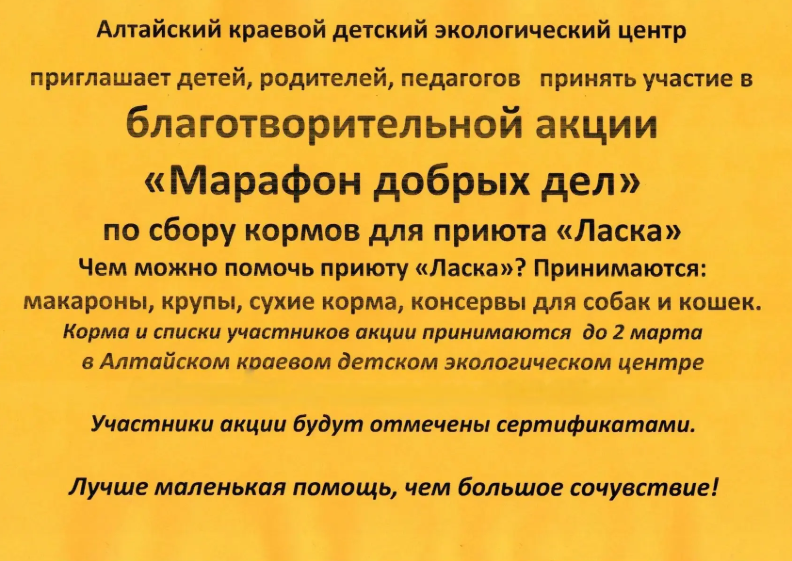 Алтайский краевой детский экологический центр

приглашает детей, родителей, педагогов принять участие в

благотворительной акции

«Марафон добрых дел»

по сбору кормов для приюта «Ласка»

Чем можно помочь приюту «Ласка»? Принимаются: макароны, крупы, сухие корма, консервы для собак и кошек.

Корма и списки участников акции принимаются до 2 марта в Алтайском краевом детском экологическом центре

Участники акции будут отмечены сертификатами.

Лучше маленькая помощь, чем большое сочувствие!